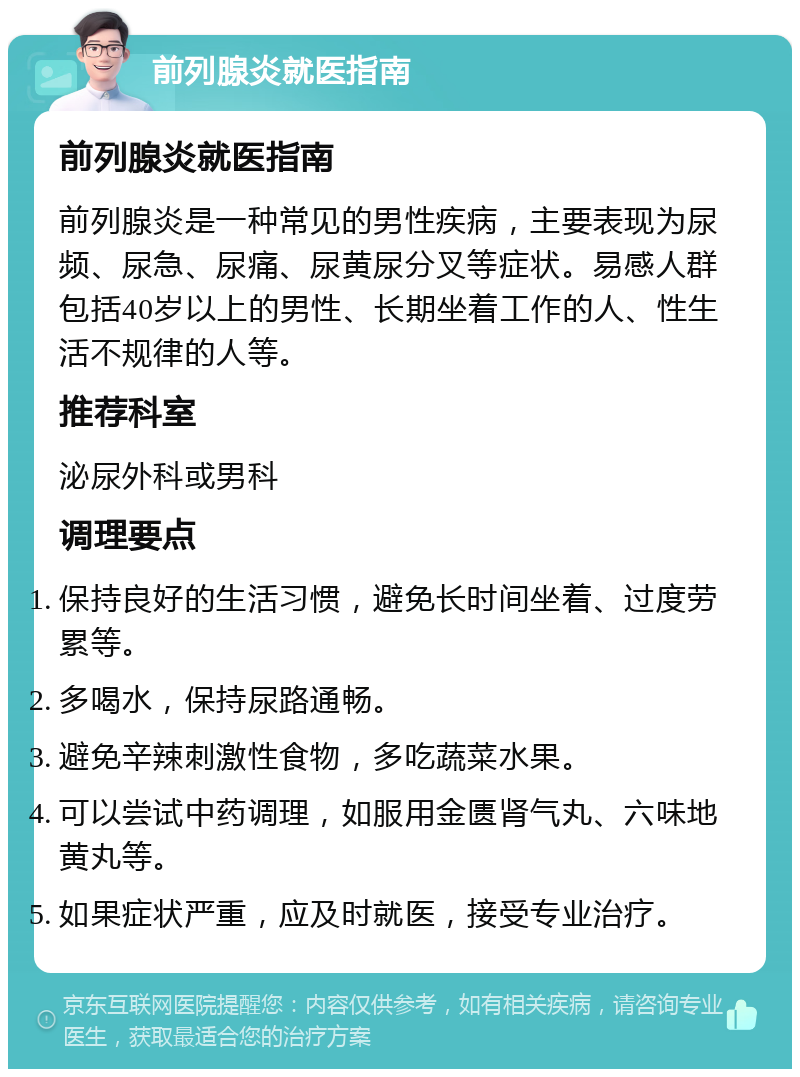 前列腺炎就医指南

前列腺炎就医指南

前列腺炎是一种常见的男性疾病，主要表现为尿频、尿急、尿痛、尿黄尿分叉等症状。易感人群包括40岁以上的男性、长期坐着工作的人、性生活不规律的人等。

推荐科室

泌尿外科或男科

调理要点

1. 保持良好的生活习惯，避免长时间坐着、过度劳累等。
2. 多喝水，保持尿路通畅。
3. 避免辛辣刺激性食物，多吃蔬菜水果。
4. 可以尝试中药调理，如服用金匮肾气丸、六味地黄丸等。
5. 如果症状严重，应及时就医，接受专业治疗。

京东互联网医院提醒您：内容仅供参考，如有相关疾病，请咨询专业医生，获取最适合您的治疗方案